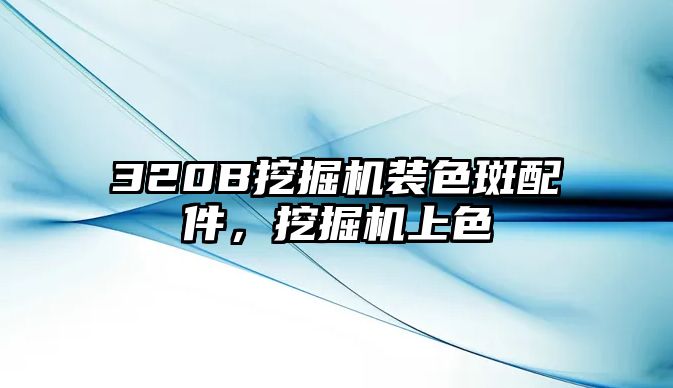 320B挖掘机装色斑配件，挖掘机上色